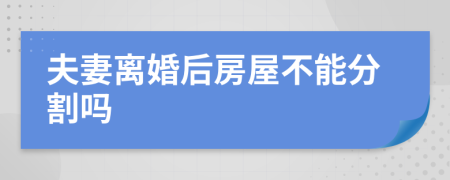 夫妻离婚后房屋不能分割吗